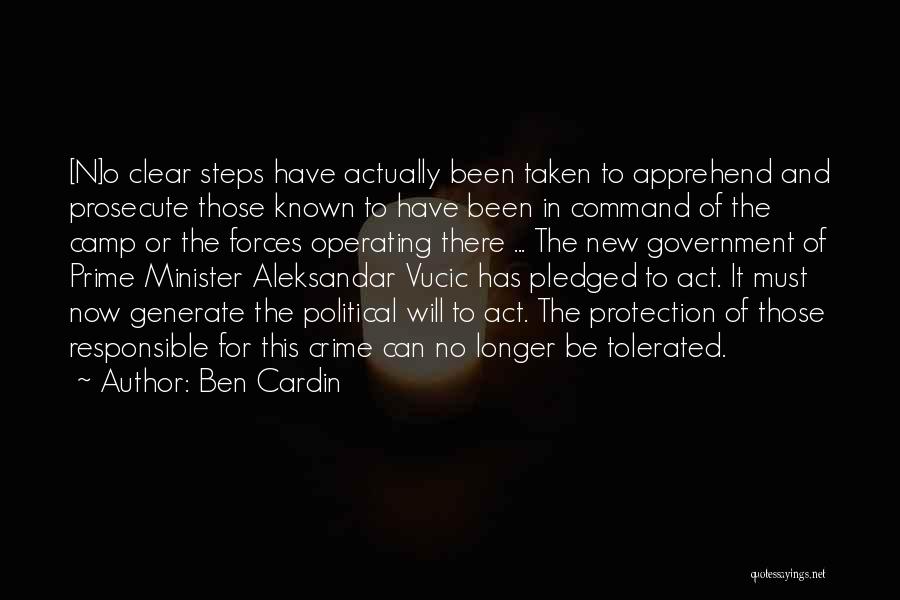 [N]o clear steps have actually been taken to apprehend and prosecute those known to have been in command of the camp or the forces operating there ... The new government of Prime Minister Aleksandar Vucic has pledged to act. It must now generate the political will to act. The protection of those responsible for this crime can no longer be tolerated.
~ Author: Ben Cardin

quotessayings.net